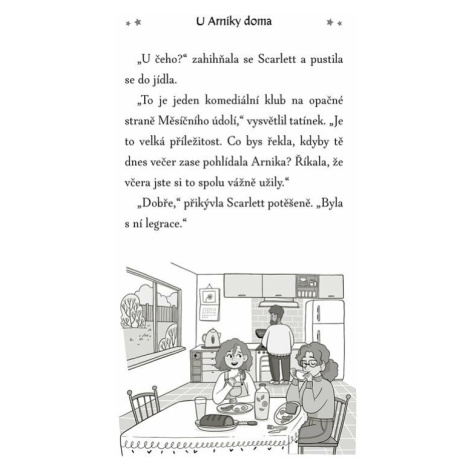 U Arniky doma

„U čeho?“ zahihňala se Scarlett a pustila se do jídla.

„To je jeden komediální klub na opačné straně Měsíčního údolí,“ vysvětlil tatínek. „Je to velká příležitost. Co bys řekla, kdyby tě dnes večer zase pohlídala Arnika? Říkala, že včera jste si to spolu vážně užily.“

„Dobře,“ přikývla Scarlett potěšeně. „Byla s ní legrace.“